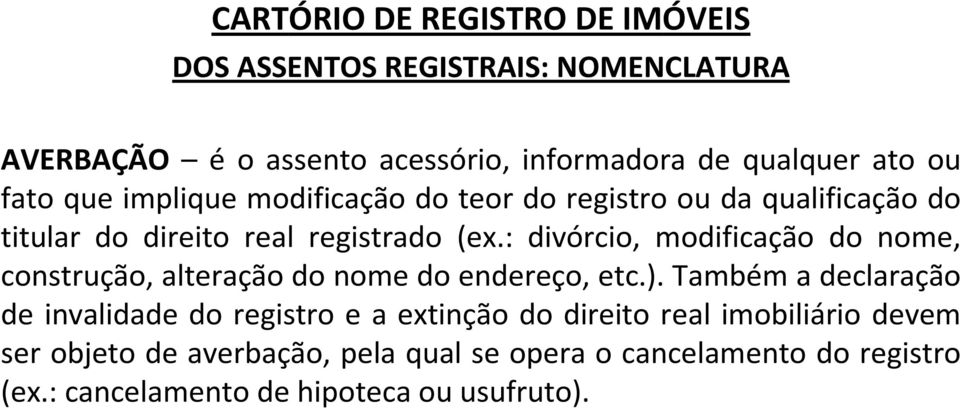 CARTÓRIO DE REGISTRO DE IMÓVEIS

DOS ASSENTOS REGISTRAIS: NOMENCLATURA

AVERBAÇÃO – é o assento acessório, informadora de qualquer ato ou fato que implique modificação do teor do registro ou da qualificação do titular do direito real registrado (ex.: divórcio, modificação do nome, construção, alteração do nome do endereço, etc.). Também a declaração de invalidade do registro e a extinção do direito real imobiliário devem ser objeto de averbação, pela qual se opera o cancelamento do registro (ex.: cancelamento de hipoteca ou usufruto).